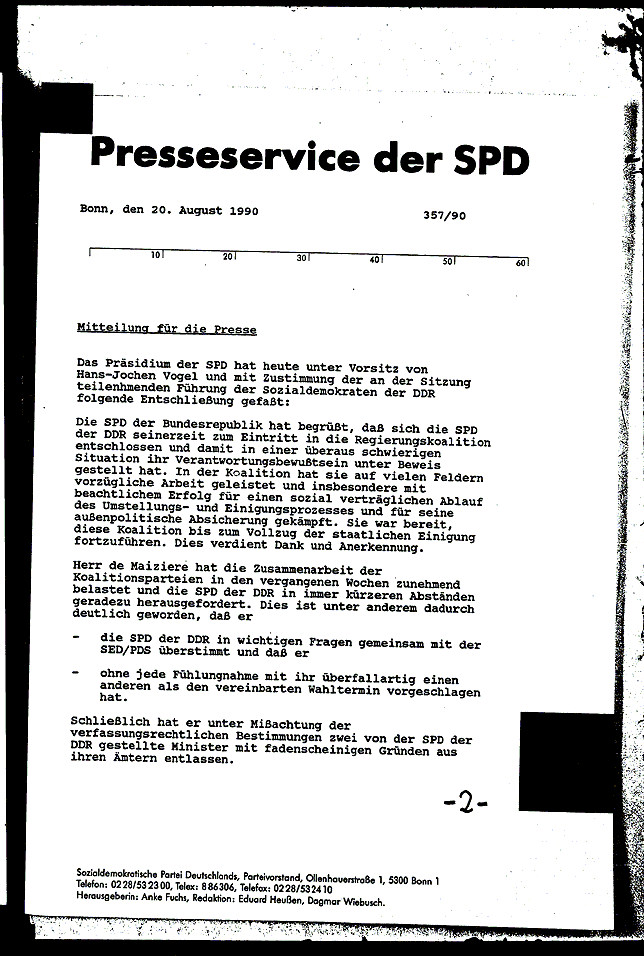 Presseservice der SPD

Bonn, den 20. August 1990 357/90

10 20 30 40 50 60

Mitteilung für die Presse

Das Präsidium der SPD hat heute unter Vorsitz von Hans-Jochen Vogel und mit Zustimmung der an der Sitzung teilenhmenden Führung der Sozialdemokraten der DDR folgende Entschließung gefaßt:

Die SPD der Bundesrepublik hat begrüßt, daß sich die SPD der DDR seinerzeit zum Eintritt in die Regierungskoalition entschlossen und damit in einer überaus schwierigen Situation ihr Verantwortungsbewußtsein unter Beweis gestellt hat. In der Koalition hat sie auf vielen Feldern vorzügliche Arbeit geleistet und insbesondere mit beachtlichem Erfolg für einen sozial verträglichen Ablauf des Umstellungs- und Einigungsprozesses und für seine außenpolitische Absicherung gekämpft. Sie war bereit, diese Koalition bis zum Vollzug der staatlichen Einigung fortzuführen. Dies verdient Dank und Anerkennung.

Herr de Maiziere hat die Zusammenarbeit der Koalitionsparteien in den vergangenen Wochen zunehmend belastet und die SPD der DDR in immer kürzeren Abständen geradezu herausgefordert. Dies ist unter anderem dadurch deutlich geworden, daß er

- die SPD der DDR in wichtigen Fragen gemeinsam mit der SED/PDS überstimmt und daß er

- ohne jede Fühlungnahme mit ihr überfallartig einen anderen als den vereinbarten Wahltermin vorgeschlagen hat.

Schließlich hat er unter Mißachtung der verfassungsrechtlichen Bestimmungen zwei von der SPD der DDR gestellte Minister mit fadenscheinigen Gründen aus ihren Ämtern entlassen.

-2-

Sozialdemokratische Partei Deutschlands, Parteivorstand, Ollenhauerstraße 1, 5300 Bonn 1
Telefon: 0228/532300, Telex: 886306, Telefax: 0228/532410
Herausgeberin: Anke Fuchs, Redaktion: Eduard Heußen, Dagmar Wiebusch.